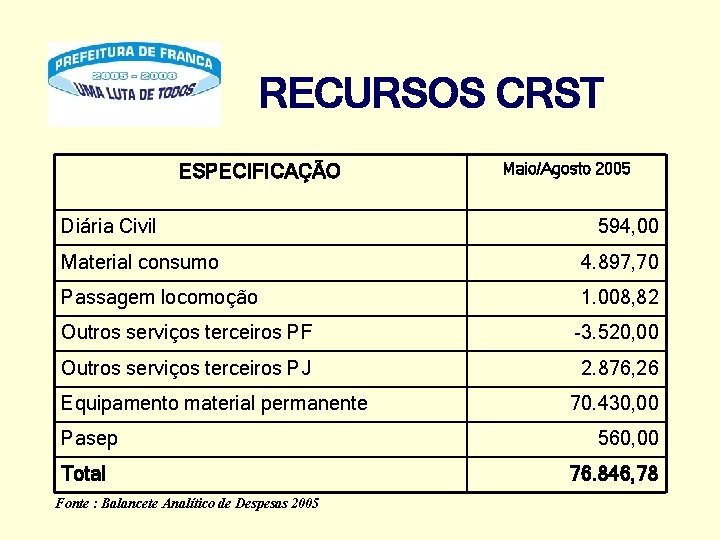 PREFEITURA DE FRANCA
2005 - 2008
UMA LUTA DE TODOS

RECURSOS CRST

| ESPECIFICAÇÃO | Maio/Agosto 2005 |
|---|---|
| Diária Civil | 594,00 |
| Material consumo | 4.897,70 |
| Passagem locomoção | 1.008,82 |
| Outros serviços terceiros PF | -3.520,00 |
| Outros serviços terceiros PJ | 2.876,26 |
| Equipamento material permanente | 70.430,00 |
| Pasep | 560,00 |
| Total | 76.846,78 |

Fonte : Balancete Analítico de Despesas 2005